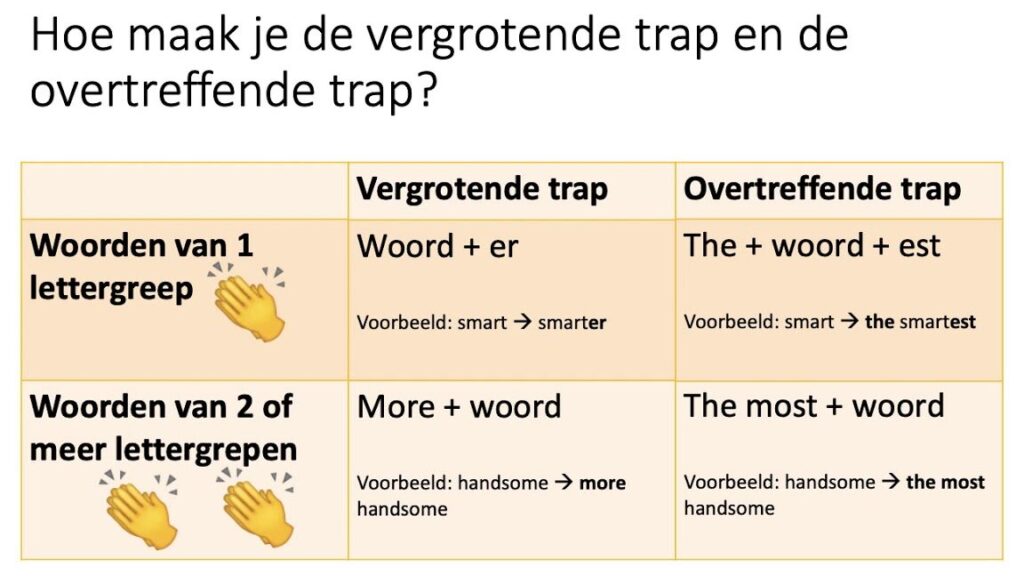 Hoe maak je de vergrotende trap en de overtreffende trap?

|  | Vergrotende trap | Overtreffende trap |
|---|---|---|
| Woorden van 1 lettergreep | Woord + er Voorbeeld: smart → smarter | The + woord + est Voorbeeld: smart → the smartest |
| Woorden van 2 of meer lettergrepen | More + woord Voorbeeld: handsome → more handsome | The most + woord Voorbeeld: handsome → the most handsome |